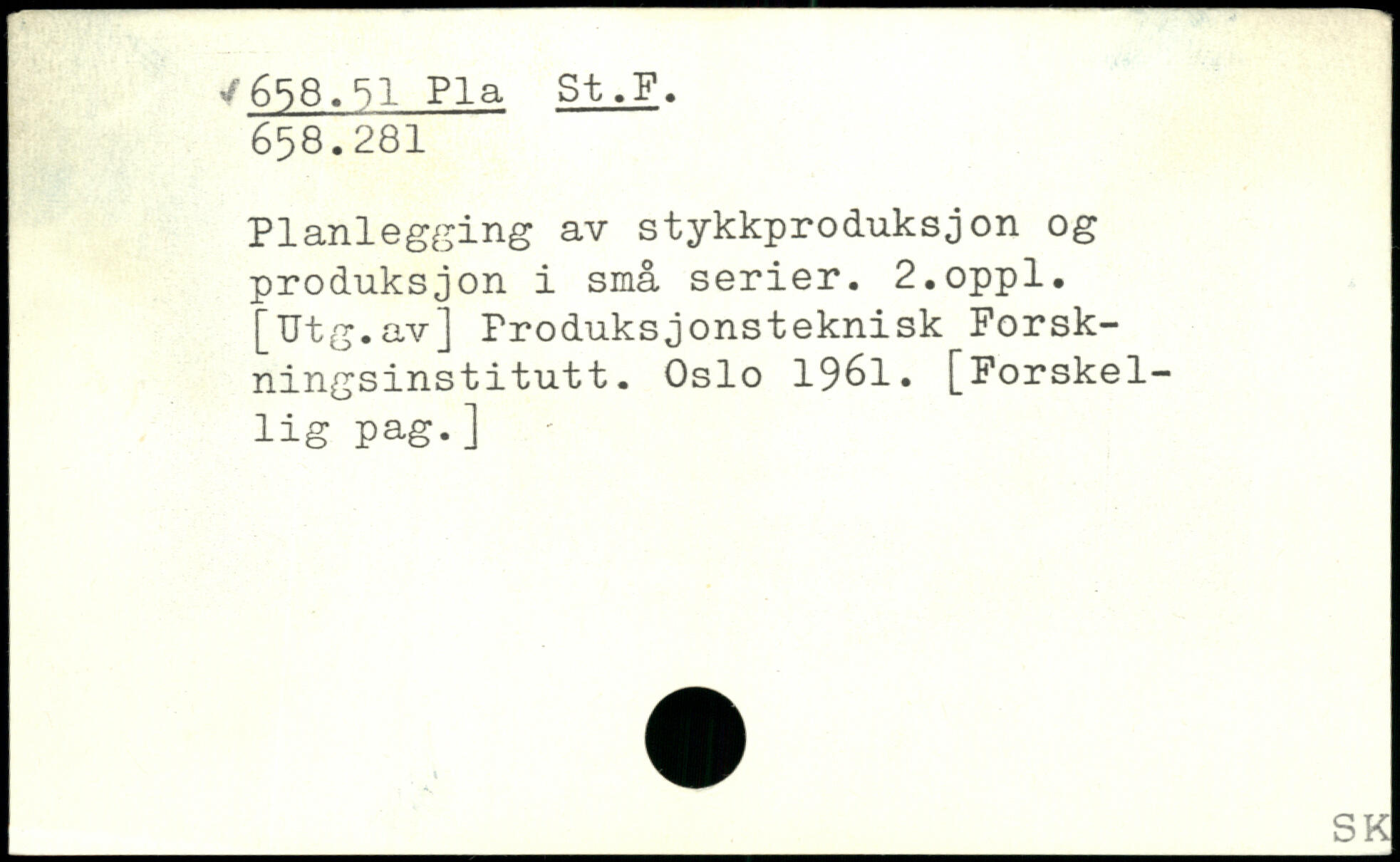 658.51 Pla St.F.
658.281

Planlegging av stykkproduksjon og produksjon i små serier. 2.oppl. [Utg.av] Produksjonsteknisk Forskningsinstitutt. Oslo 1961. [Forskellig pag.]

SK